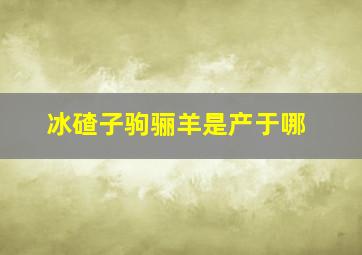 冰碴子驹骊羊是产于哪